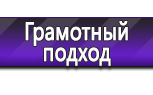 Грамотный подход